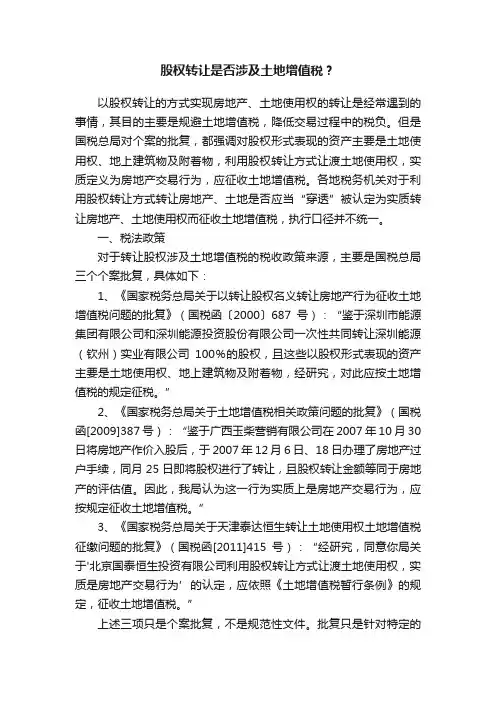 股权转让是否涉及土地增值税？

以股权转让的方式实现房地产、土地使用权的转让是经常遇到的事情，其目的主要是规避土地增值税，降低交易过程中的税负。但是国税总局对个案的批复，都强调对股权形式表现的资产主要是土地使用权、地上建筑物及附着物，利用股权转让方式让渡土地使用权，实质定义为房地产交易行为，应征收土地增值税。各地税务机关对于利用股权转让方式转让房地产、土地是否应当“穿透”被认定为实质转让房地产、土地使用权而征收土地增值税，执行口径并不统一。

一、税法政策

对于转让股权涉及土地增值税的税收政策来源，主要是国税总局三个个案批复，具体如下：

1、《国家税务总局关于以转让股权名义转让房地产行为征收土地增值税问题的批复》（国税函〔2000〕687 号）：“鉴于深圳市能源集团有限公司和深圳能源投资股份有限公司一次性共同转让深圳能源（钦州）实业有限公司 100%的股权，且这些以股权形式表现的资产主要是土地使用权、地上建筑物及附着物，经研究，对此应按土地增值税的规定征税。”

2、《国家税务总局关于土地增值税相关政策问题的批复》（国税函[2009]387 号）：“鉴于广西玉柴营销有限公司在 2007 年 10 月 30 日将房地产作价入股后，于 2007 年 12 月 6 日、18 日办理了房地产过户手续，同月 25 日即将股权进行了转让，且股权转让金额等同于房地产的评估值。因此，我局认为这一行为实质上是房地产交易行为，应按规定征收土地增值税。”

3、《国家税务总局关于天津泰达恒生转让土地使用权土地增值税征缴问题的批复》（国税函[2011]415 号）：“经研究，同意你局关于‘北京国泰恒生投资有限公司利用股权转让方式让渡土地使用权，实质是房地产交易行为’的认定，应依照《土地增值税暂行条例》的规定，征收土地增值税。”

上述三项只是个案批复，不是规范性文件。批复只是针对特定的